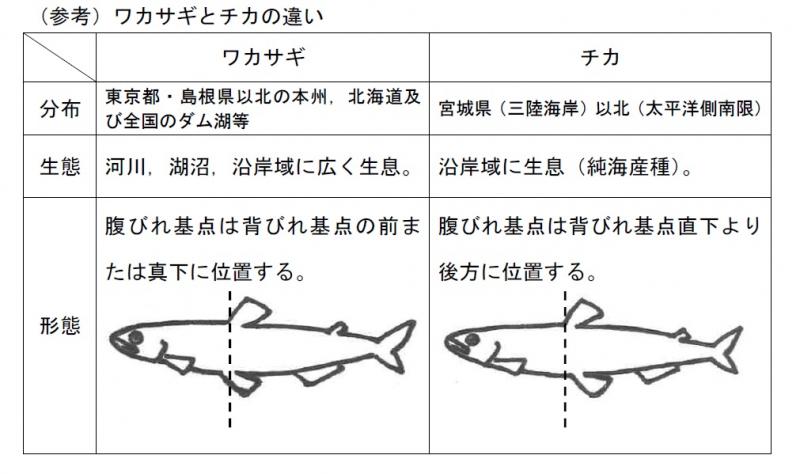 （参考）ワカサギとチカの違い

| | ワカサギ | チカ |
|---|---|---|
| 分布 | 東京都・島根県以北の本州，北海道及び全国のダム湖等 | 宮城県（三陸海岸）以北（太平洋側南限） |
| 生態 | 河川，湖沼，沿岸域に広く生息。 | 沿岸域に生息（純海産種）。 |
| 形態 | 腹びれ基点は背びれ基点の前または真下に位置する。 | 腹びれ基点は背びれ基点直下より後方に位置する。 |